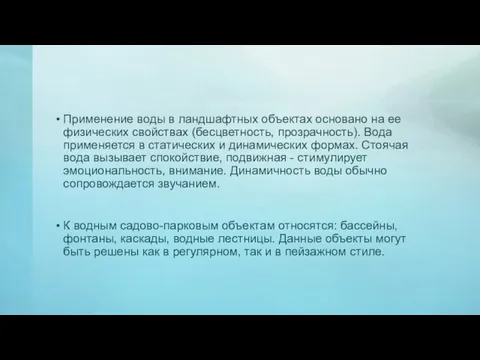 • Применение воды в ландшафтных объектах основано на ее физических свойствах (бесцветность, прозрачность). Вода применяется в статических и динамических формах. Стоячая вода вызывает спокойствие, подвижная - стимулирует эмоциональность, внимание. Динамичность воды обычно сопровождается звучанием.

• К водным садово-парковым объектам относятся: бассейны, фонтаны, каскады, водные лестницы. Данные объекты могут быть решены как в регулярном, так и в пейзажном стиле.